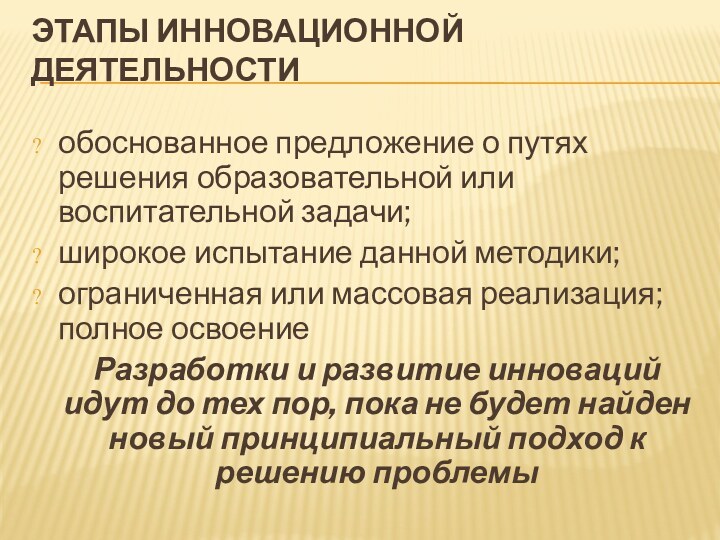 ЭТАПЫ ИННОВАЦИОННОЙ ДЕЯТЕЛЬНОСТИ

? обоснованное предложение о путях решения образовательной или воспитательной задачи;
? широкое испытание данной методики;
? ограниченная или массовая реализация; полное освоение

Разработки и развитие инноваций идут до тех пор, пока не будет найден новый принципиальный подход к решению проблемы